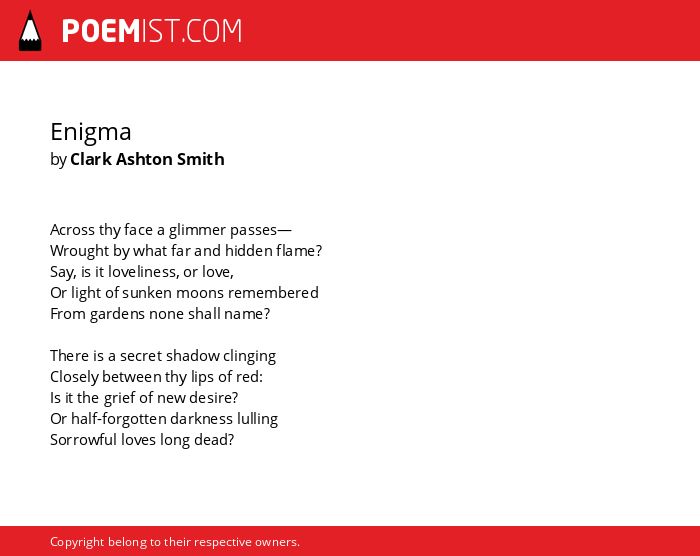 POEMIST.COM

Enigma
by Clark Ashton Smith

Across thy face a glimmer passes—
Wrought by what far and hidden flame?
Say, is it loveliness, or love,
Or light of sunken moons remembered
From gardens none shall name?

There is a secret shadow clinging
Closely between thy lips of red:
Is it the grief of new desire?
Or half-forgotten darkness lulling
Sorrowful loves long dead?

Copyright belong to their respective owners.